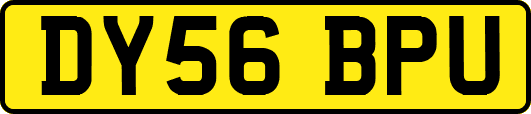 DY56 BPU